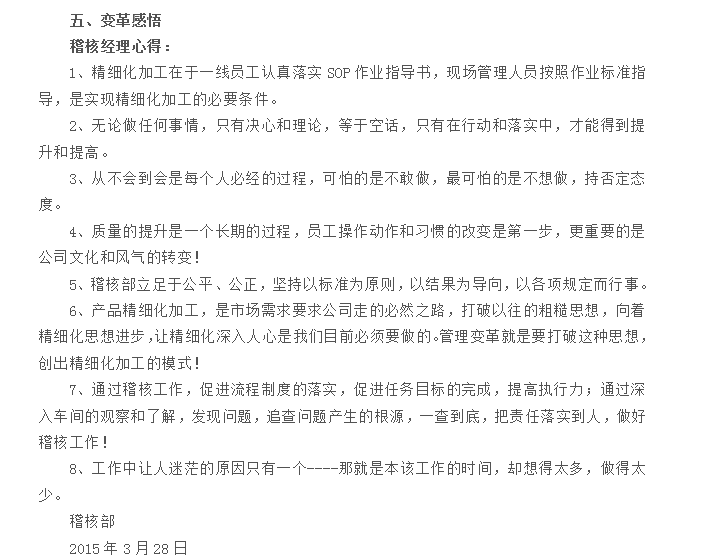 五、变革感悟

稽核经理心得：

1、精细化加工在于一线员工认真落实 SOP 作业指导书，现场管理人员按照作业标准指导，是实现精细化加工的必要条件。

2、无论做任何事情，只有决心和理论，等于空话，只有在行动和落实中，才能得到提升和提高。

3、从不会到会是每个人必经的过程，可怕的是不敢做，最可怕的是不想做，持否定态度。

4、质量的提升是一个长期的过程，员工操作动作和习惯的改变是第一步，更重要的是公司文化和风气的转变！

5、稽核部立足于公平、公正，坚持以标准为原则，以结果为导向，以各项规定而行事。

6、产品精细化加工，是市场需求要求公司走的必然之路，打破以往的粗糙思想，向着精细化思想进步，让精细化深入人心是我们目前必须要做的。管理变革就是要打破这种思想，创出精细化加工的模式！

7、通过稽核工作，促进流程制度的落实，促进任务目标的完成，提高执行力；通过深入车间的观察和了解，发现问题，追查问题产生的根源，一查到底，把责任落实到人，做好稽核工作！

8、工作中让人迷茫的原因只有一个----那就是本该工作的时间，却想得太多，做得太少。

稽核部

2015 年 3 月 28 日